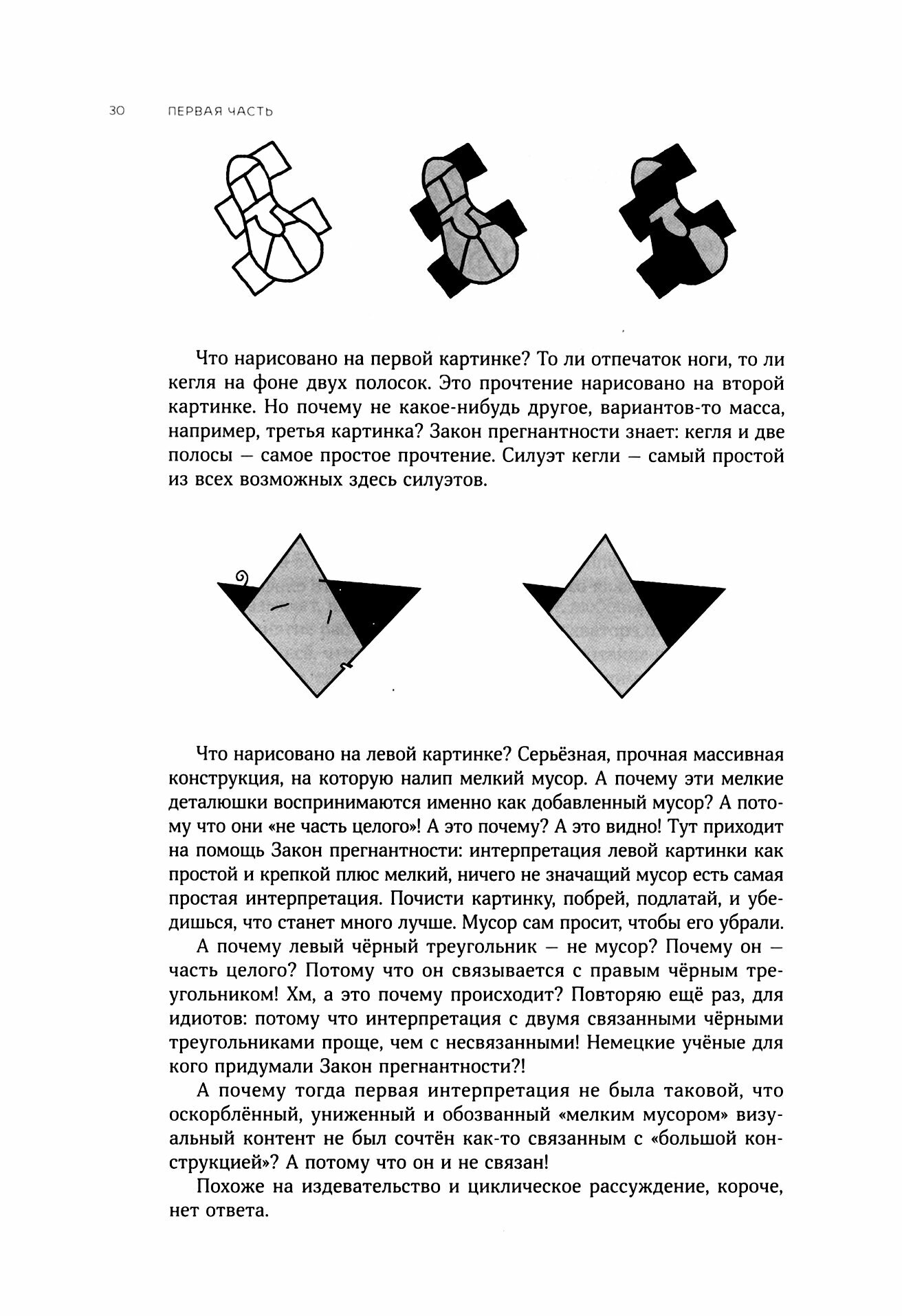 30 ПЕРВАЯ ЧАСТЬ

Что нарисовано на первой картинке? То ли отпечаток ноги, то ли кегля на фоне двух полосок. Это прочтение нарисовано на второй картинке. Но почему не какое-нибудь другое, вариантов-то масса, например, третья картинка? Закон прегнантности знает: кегля и две полосы — самое простое прочтение. Силуэт кегли — самый простой из всех возможных здесь силуэтов.

Что нарисовано на левой картинке? Серьёзная, прочная массивная конструкция, на которую налип мелкий мусор. А почему эти мелкие деталюшки воспринимаются именно как добавленный мусор? А потому что они «не часть целого»! А это почему? А это видно! Тут приходит на помощь Закон прегнантности: интерпретация левой картинки как простой и крепкой плюс мелкий, ничего не значащий мусор есть самая простая интерпретация. Почисти картинку, побрей, подлатай, и убедишься, что станет много лучше. Мусор сам просит, чтобы его убрали.

А почему левый чёрный треугольник — не мусор? Почему он — часть целого? Потому что он связывается с правым чёрным треугольником! Хм, а это почему происходит? Повторяю ещё раз, для идиотов: потому что интерпретация с двумя связанными чёрными треугольниками проще, чем с несвязанными! Немецкие учёные для кого придумали Закон прегнантности?!

А почему тогда первая интерпретация не была таковой, что оскорблённый, униженный и обозванный «мелким мусором» визуальный контент не был сочтён как-то связанным с «большой конструкцией»? А потому что он и не связан!

Похоже на издевательство и циклическое рассуждение, короче, нет ответа.